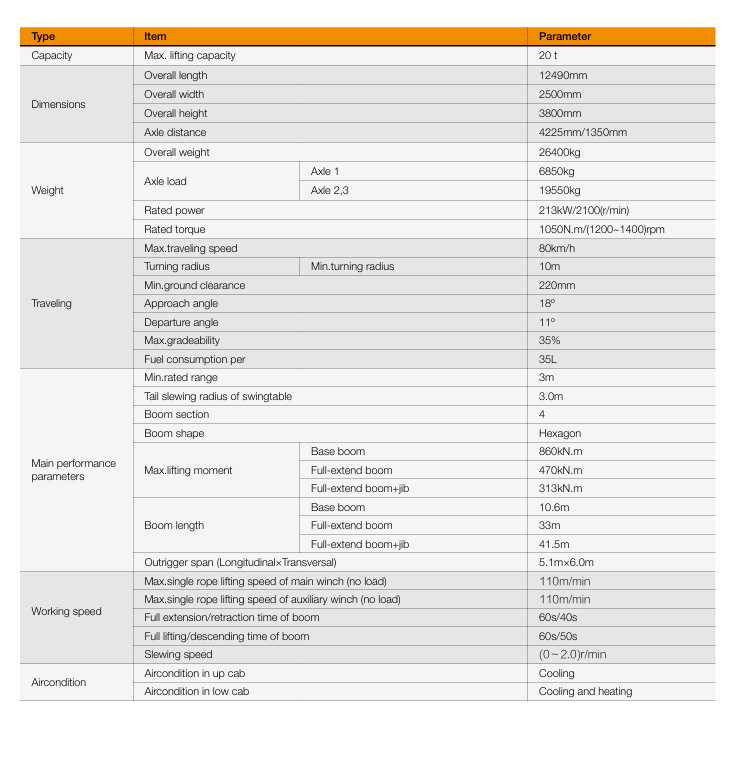 | Type | Item | | Parameter |
|---|---|---|---|
| Capacity | Max. lifting capacity | | 20 t |
| Dimensions | Overall length | | 12490mm |
| | Overall width | | 2500mm |
| | Overall height | | 3800mm |
| | Axle distance | | 4225mm/1350mm |
| Weight | Overall weight | | 26400kg |
| | Axle load | Axle 1 | 6850kg |
| | | Axle 2,3 | 19550kg |
| | Rated power | | 213kW/2100(r/min) |
| | Rated torque | | 1050N.m/(1200~1400)rpm |
| Traveling | Max.traveling speed | | 80km/h |
| | Turning radius | Min.turning radius | 10m |
| | Min.ground clearance | | 220mm |
| | Approach angle | | 18° |
| | Departure angle | | 11° |
| | Max.gradeability | | 35% |
| | Fuel consumption per | | 35L |
| Main performance parameters | Min.rated range | | 3m |
| | Tail slewing radius of swingtable | | 3.0m |
| | Boom section | | 4 |
| | Boom shape | | Hexagon |
| | Max.lifting moment | Base boom | 860kN.m |
| | | Full-extend boom | 470kN.m |
| | | Full-extend boom+jib | 313kN.m |
| | Boom length | Base boom | 10.6m |
| | | Full-extend boom | 33m |
| | | Full-extend boom+jib | 41.5m |
| | Outrigger span (Longitudinal×Transversal) | | 5.1m×6.0m |
| Working speed | Max.single rope lifting speed of main winch (no load) | | 110m/min |
| | Max.single rope lifting speed of auxiliary winch (no load) | | 110m/min |
| | Full extension/retraction time of boom | | 60s/40s |
| | Full lifting/descending time of boom | | 60s/50s |
| | Slewing speed | | (0~2.0)r/min |
| Aircondition | Aircondition in up cab | | Cooling |
| | Aircondition in low cab | | Cooling and heating |